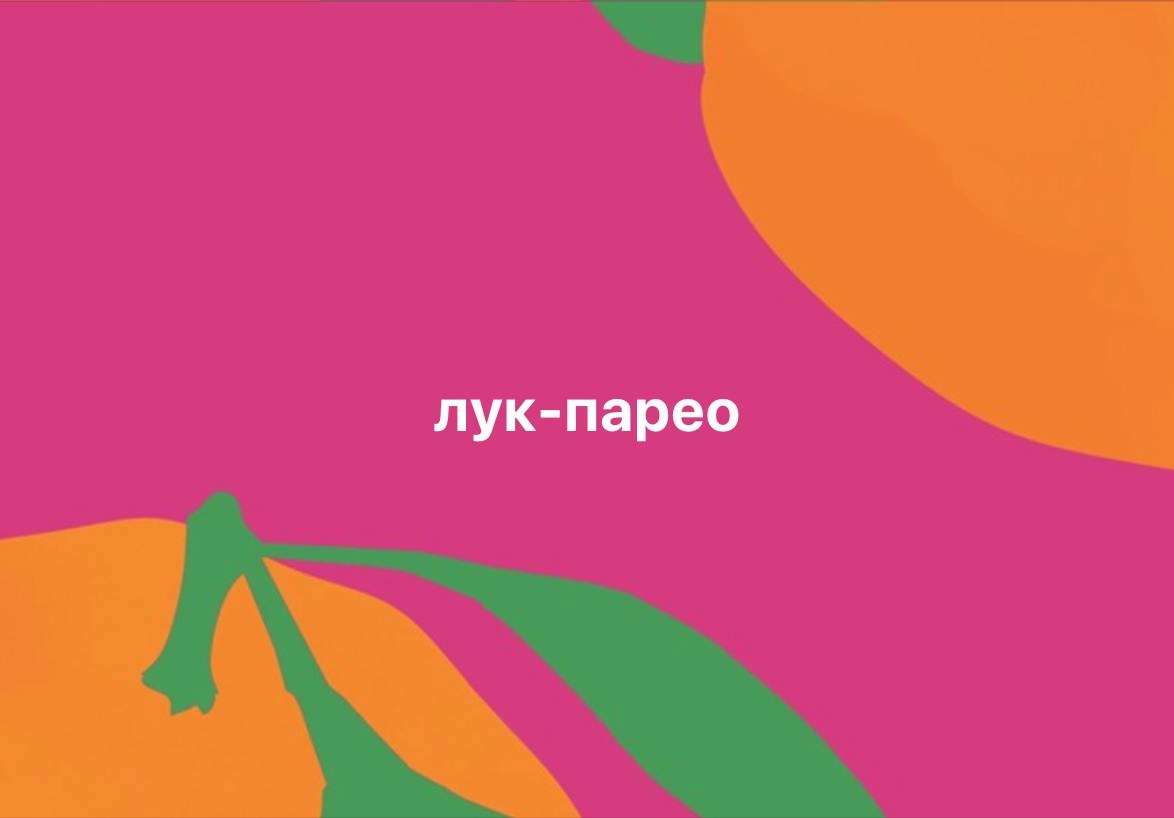 лук-парео